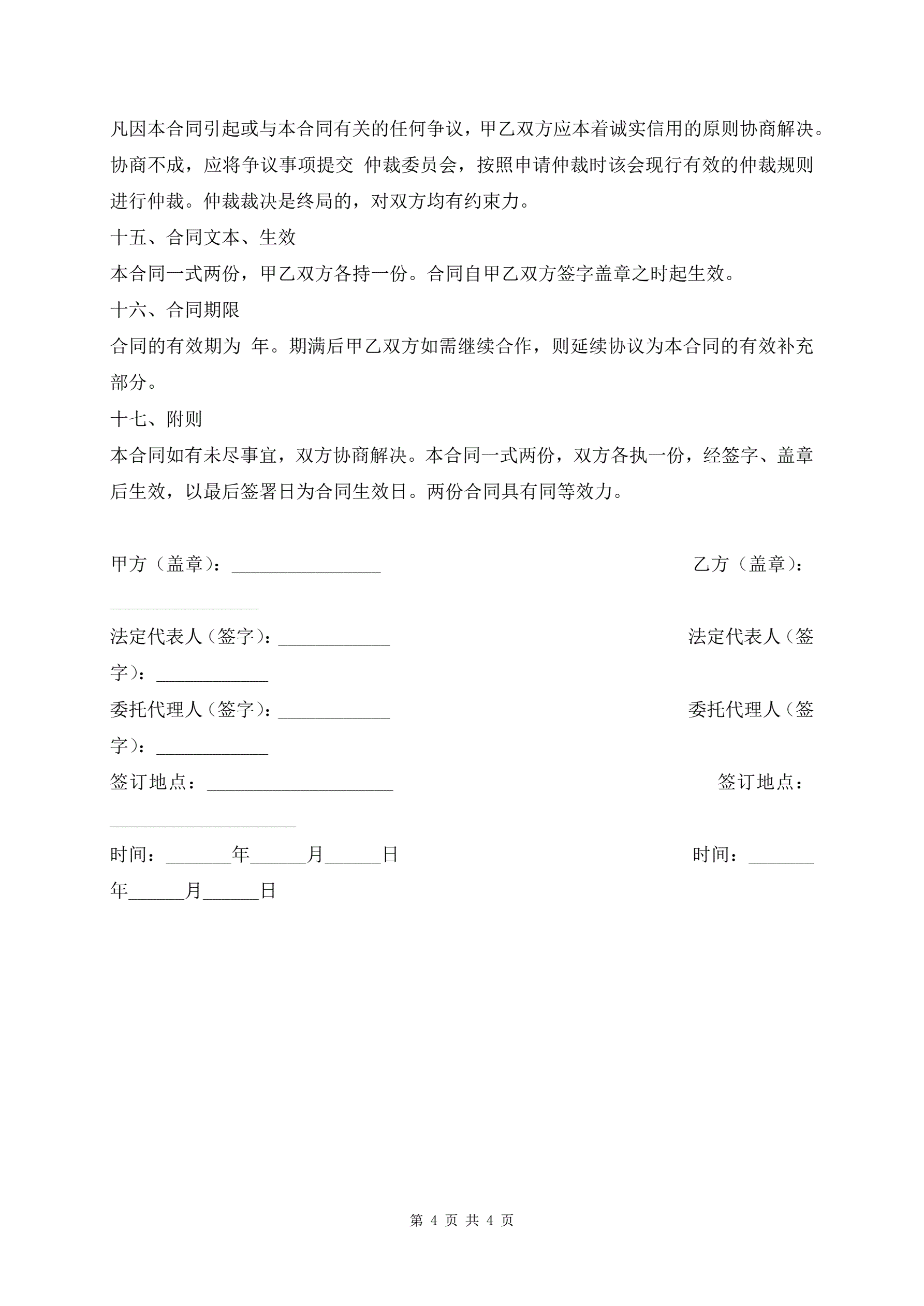 凡因本合同引起或与本合同有关的任何争议，甲乙双方应本着诚实信用的原则协商解决。协商不成，应将争议事项提交 仲裁委员会，按照申请仲裁时该会现行有效的仲裁规则进行仲裁。仲裁裁决是终局的，对双方均有约束力。

十五、合同文本、生效

本合同一式两份，甲乙双方各持一份。合同自甲乙双方签字盖章之时起生效。

十六、合同期限

合同的有效期为 年。期满后甲乙双方如需继续合作，则延续协议为本合同的有效补充部分。

十七、附则

本合同如有未尽事宜，双方协商解决。本合同一式两份，双方各执一份，经签字、盖章后生效，以最后签署日为合同生效日。两份合同具有同等效力。

甲方（盖章）：________________ 乙方（盖章）：________________

法定代表人（签字）：____________ 法定代表人（签字）：____________

委托代理人（签字）：____________ 委托代理人（签字）：____________

签订地点：____________________ 签订地点：____________________

时间：_______年______月______日 时间：_______年______月______日

第 4 页 共 4 页